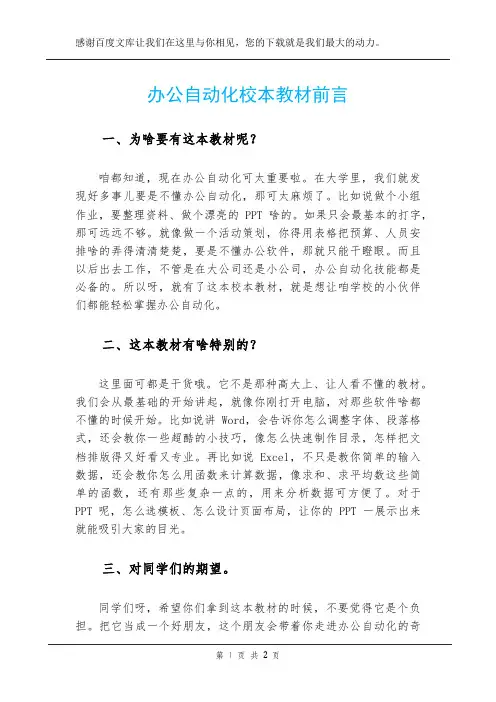 感谢百度文库让我们在这里与你相见，您的下载就是我们最大的动力。

办公自动化校本教材前言

一、为啥要有这本教材呢？

咱都知道，现在办公自动化可太重要啦。在大学里，我们就发现好多事儿要是不懂办公自动化，那可太麻烦了。比如说做个小组作业，要整理资料、做个漂亮的 PPT 啥的。如果只会最基本的打字，那可远远不够。就像做一个活动策划，你得用表格把预算、人员安排啥的弄得清清楚楚，要是不懂办公软件，那就只能干瞪眼。而且以后出去工作，不管是在大公司还是小公司，办公自动化技能都是必备的。所以呀，就有了这本校本教材，就是想让咱学校的小伙伴们都能轻松掌握办公自动化。

二、这本教材有啥特别的？

这里面可都是干货哦。它不是那种高大上、让人看不懂的教材。我们会从最基础的开始讲起，就像你刚打开电脑，对那些软件啥都不懂的时候开始。比如说讲 Word，会告诉你怎么调整字体、段落格式，还会教你一些超酷的小技巧，像怎么快速制作目录，怎样把文档排版得又好看又专业。再比如说 Excel，不只是教你简单的输入数据，还会教你怎么用函数来计算数据，像求和、求平均数这些简单的函数，还有那些复杂一点的，用来分析数据可方便了。对于 PPT 呢，怎么选模板、怎么设计页面布局，让你的 PPT 一展示出来就能吸引大家的目光。

三、对同学们的期望。

同学们呀，希望你们拿到这本教材的时候，不要觉得它是个负担。把它当成一个好朋友，这个朋友会带着你走进办公自动化的奇

第 1 页 共 2 页